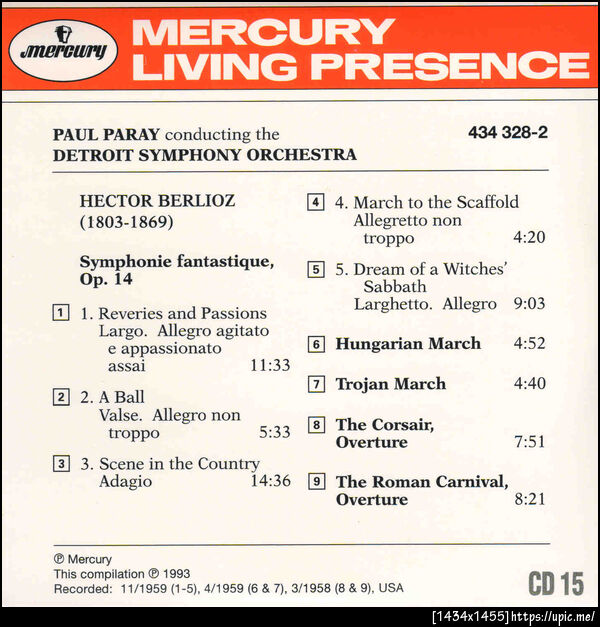 mercury

MERCURY
LIVING PRESENCE

PAUL PARAY conducting the
DETROIT SYMPHONY ORCHESTRA

434 328-2

HECTOR BERLIOZ
(1803-1869)

Symphonie fantastique, Op. 14

1 1. Reveries and Passions
Largo. Allegro agitato e appassionato assai 11:33

2 2. A Ball
Valse. Allegro non troppo 5:33

3 3. Scene in the Country
Adagio 14:36

4 4. March to the Scaffold
Allegretto non troppo 4:20

5 5. Dream of a Witches' Sabbath
Larghetto. Allegro 9:03

6 Hungarian March 4:52

7 Trojan March 4:40

8 The Corsair, Overture 7:51

9 The Roman Carnival, Overture 8:21

℗ Mercury
This compilation ℗ 1993
Recorded: 11/1959 (1-5), 4/1959 (6 & 7), 3/1958 (8 & 9), USA

CD 15

[1434x1455] https://upic.me/